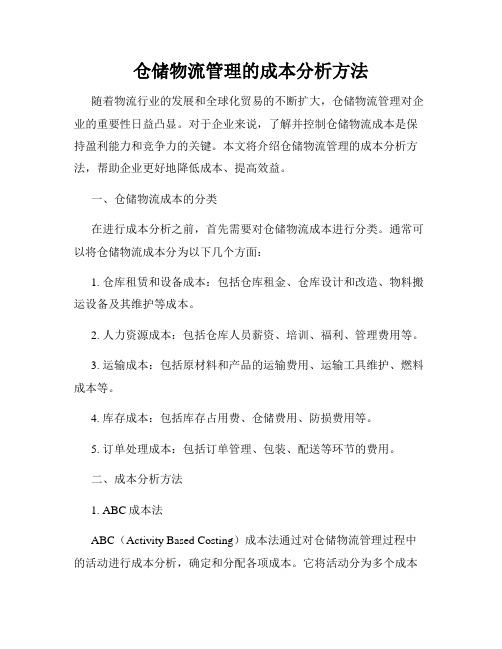 仓储物流管理的成本分析方法

随着物流行业的发展和全球化贸易的不断扩大，仓储物流管理对企业的重要性日益凸显。对于企业来说，了解并控制仓储物流成本是保持盈利能力和竞争力的关键。本文将介绍仓储物流管理的成本分析方法，帮助企业更好地降低成本、提高效益。

一、仓储物流成本的分类

在进行成本分析之前，首先需要对仓储物流成本进行分类。通常可以将仓储物流成本分为以下几个方面：

1. 仓库租赁和设备成本：包括仓库租金、仓库设计和改造、物料搬运设备及其维护等成本。

2. 人力资源成本：包括仓库人员薪资、培训、福利、管理费用等。

3. 运输成本：包括原材料和产品的运输费用、运输工具维护、燃料成本等。

4. 库存成本：包括库存占用费、仓储费用、防损费用等。

5. 订单处理成本：包括订单管理、包装、配送等环节的费用。

二、成本分析方法

1. ABC 成本法

ABC（Activity Based Costing）成本法通过对仓储物流管理过程中的活动进行成本分析，确定和分配各项成本。它将活动分为多个成本